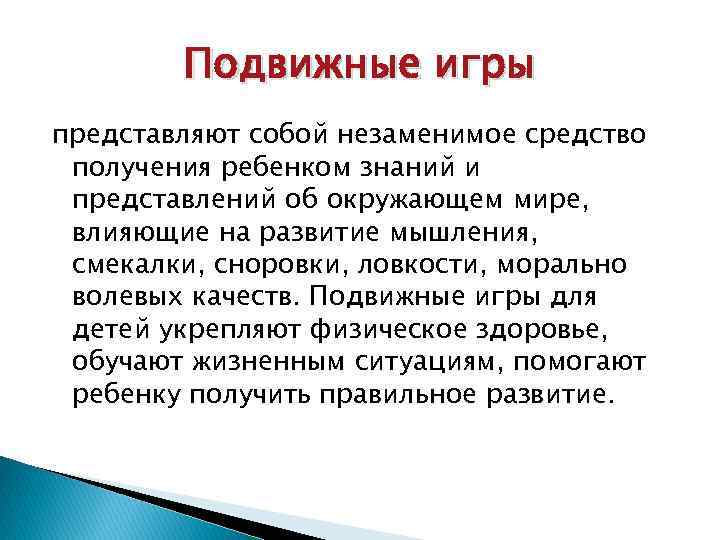 Подвижные игры

представляют собой незаменимое средство получения ребенком знаний и представлений об окружающем мире, влияющие на развитие мышления, смекалки, сноровки, ловкости, морально волевых качеств. Подвижные игры для детей укрепляют физическое здоровье, обучают жизненным ситуациям, помогают ребенку получить правильное развитие.